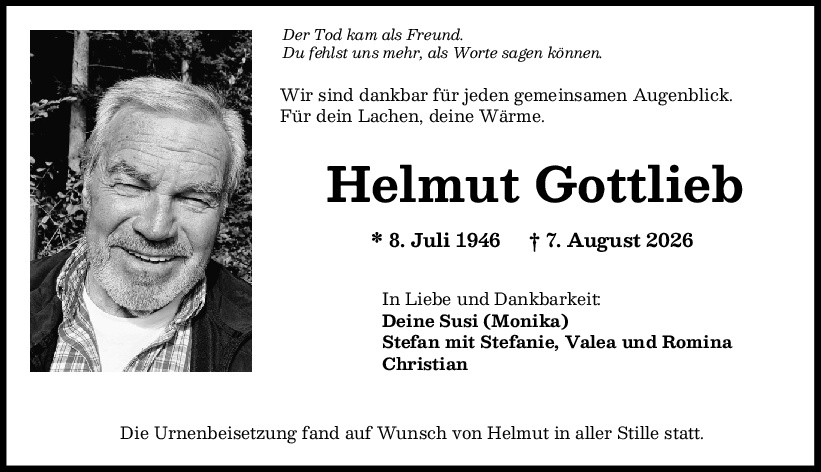 Der Tod kam als Freund.
Du fehlst uns mehr, als Worte sagen können.

Wir sind dankbar für jeden gemeinsamen Augenblick.
Für dein Lachen, deine Wärme.

Helmut Gottlieb

* 8. Juli 1946 † 7. August 2026

In Liebe und Dankbarkeit:
Deine Susi (Monika)
Stefan mit Stefanie, Valea und Romina
Christian

Die Urnenbeisetzung fand auf Wunsch von Helmut in aller Stille statt.